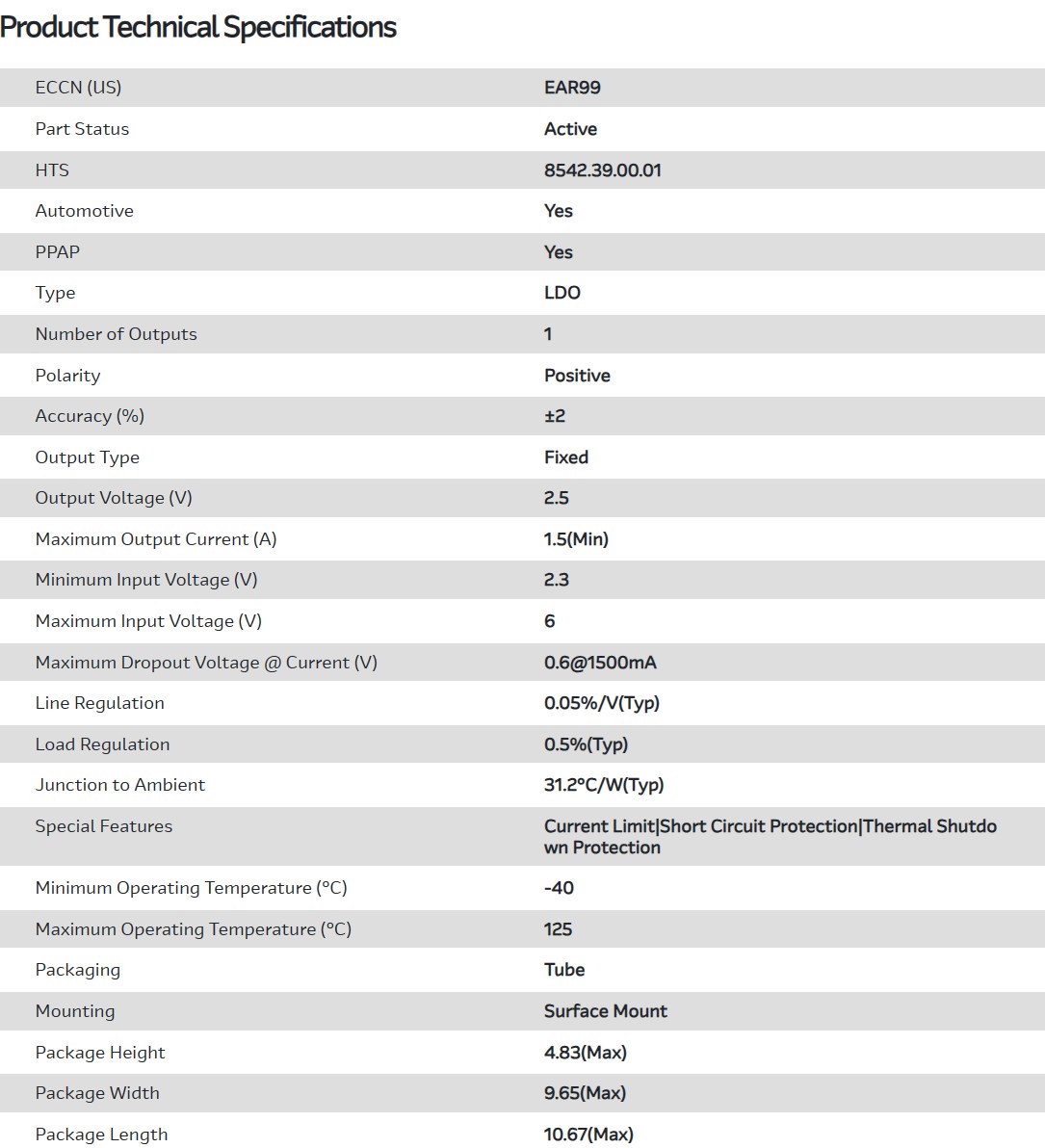 Product Technical Specifications

| | |
|---|---|
| ECCN (US) | EAR99 |
| Part Status | Active |
| HTS | 8542.39.00.01 |
| Automotive | Yes |
| PPAP | Yes |
| Type | LDO |
| Number of Outputs | 1 |
| Polarity | Positive |
| Accuracy (%) | ±2 |
| Output Type | Fixed |
| Output Voltage (V) | 2.5 |
| Maximum Output Current (A) | 1.5(Min) |
| Minimum Input Voltage (V) | 2.3 |
| Maximum Input Voltage (V) | 6 |
| Maximum Dropout Voltage @ Current (V) | 0.6@1500mA |
| Line Regulation | 0.05%/V(Typ) |
| Load Regulation | 0.5%(Typ) |
| Junction to Ambient | 31.2°C/W(Typ) |
| Special Features | Current Limit\|Short Circuit Protection\|Thermal Shutdown Protection |
| Minimum Operating Temperature (°C) | -40 |
| Maximum Operating Temperature (°C) | 125 |
| Packaging | Tube |
| Mounting | Surface Mount |
| Package Height | 4.83(Max) |
| Package Width | 9.65(Max) |
| Package Length | 10.67(Max) |